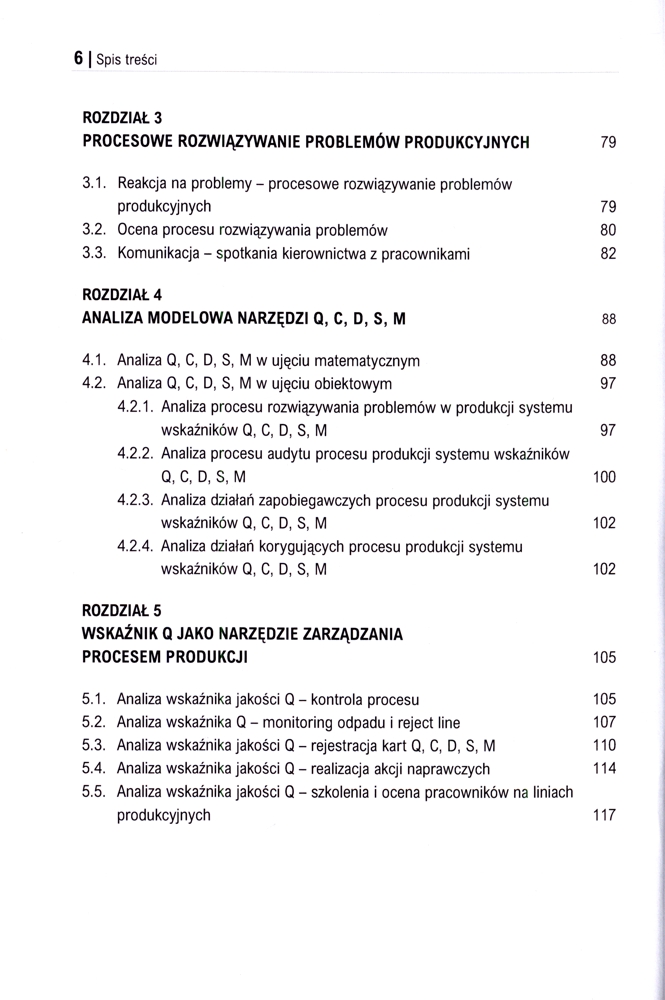 6 | Spis treści

ROZDZIAŁ 3
PROCESOWE ROZWIĄZYWANIE PROBLEMÓW PRODUKCYJNYCH 79

3.1. Reakcja na problemy – procesowe rozwiązywanie problemów produkcyjnych 79
3.2. Ocena procesu rozwiązywania problemów 80
3.3. Komunikacja – spotkania kierownictwa z pracownikami 82

ROZDZIAŁ 4
ANALIZA MODELOWA NARZĘDZI Q, C, D, S, M 88

4.1. Analiza Q, C, D, S, M w ujęciu matematycznym 88
4.2. Analiza Q, C, D, S, M w ujęciu obiektowym 97
4.2.1. Analiza procesu rozwiązywania problemów w produkcji systemu wskaźników Q, C, D, S, M 97
4.2.2. Analiza procesu audytu procesu produkcji systemu wskaźników Q, C, D, S, M 100
4.2.3. Analiza działań zapobiegawczych procesu produkcji systemu wskaźników Q, C, D, S, M 102
4.2.4. Analiza działań korygujących procesu produkcji systemu wskaźników Q, C, D, S, M 102

ROZDZIAŁ 5
WSKAŹNIK Q JAKO NARZĘDZIE ZARZĄDZANIA PROCESEM PRODUKCJI 105

5.1. Analiza wskaźnika jakości Q – kontrola procesu 105
5.2. Analiza wskaźnika Q – monitoring odpadu i reject line 107
5.3. Analiza wskaźnika jakości Q – rejestracja kart Q, C, D, S, M 110
5.4. Analiza wskaźnika jakości Q – realizacja akcji naprawczych 114
5.5. Analiza wskaźnika jakości Q – szkolenia i ocena pracowników na liniach produkcyjnych 117